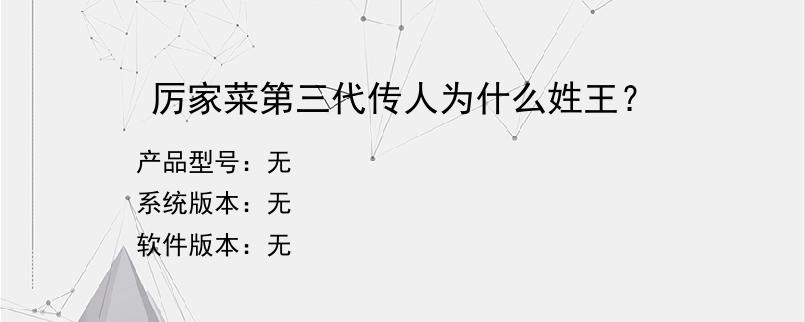 厉家菜第三代传人为什么姓王？

产品型号：无
系统版本：无
软件版本：无